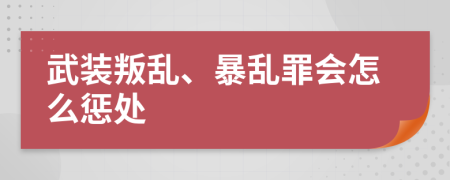 武装叛乱、暴乱罪会怎么惩处